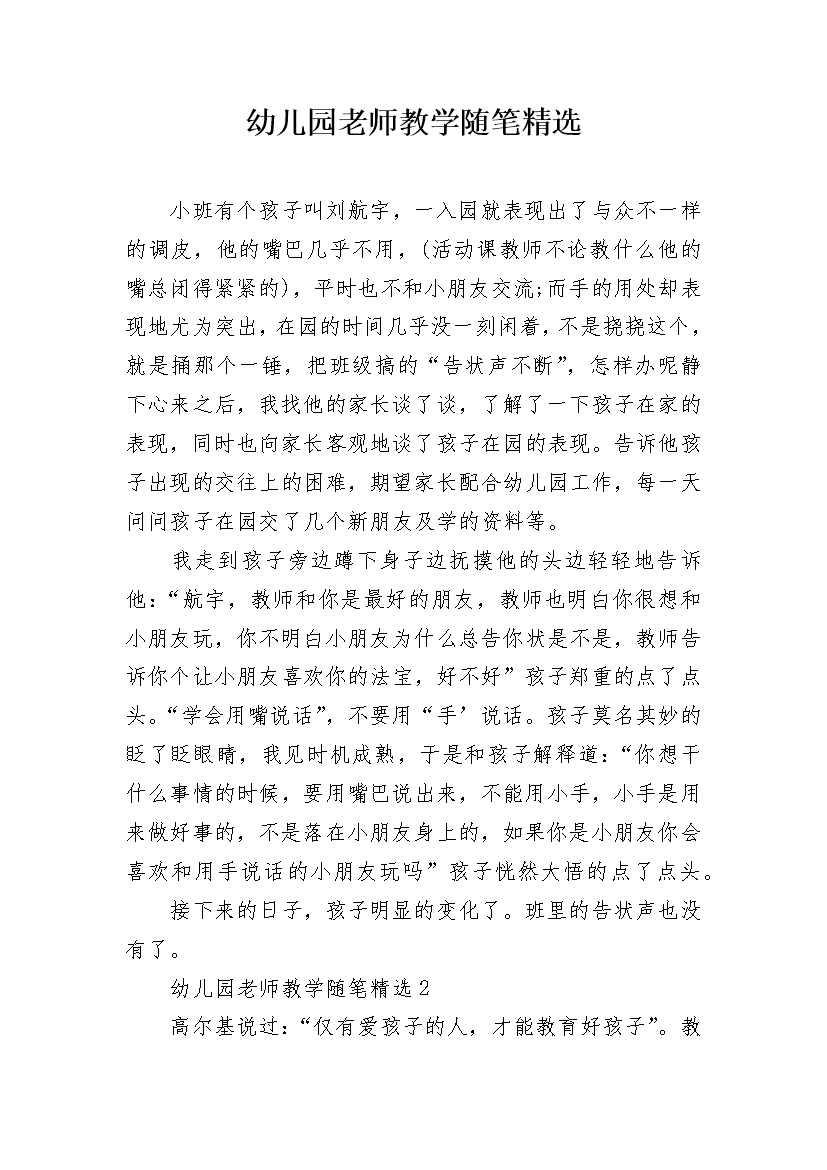 幼儿园老师教学随笔精选

小班有个孩子叫刘航宇，一入园就表现出了与众不一样的调皮，他的嘴巴几乎不用，(活动课教师不论教什么他的嘴总闭得紧紧的)，平时也不和小朋友交流;而手的用处却表现地尤为突出，在园的时间几乎没一刻闲着，不是挠挠这个，就是捅那个一锤，把班级搞的“告状声不断”，怎样办呢静下心来之后，我找他的家长谈了谈，了解了一下孩子在家的表现，同时也向家长客观地谈了孩子在园的表现。告诉他孩子出现的交往上的困难，期望家长配合幼儿园工作，每一天问问孩子在园交了几个新朋友及学的资料等。

我走到孩子旁边蹲下身子边抚摸他的头边轻轻地告诉他:“航宇，教师和你是最好的朋友，教师也明白你很想和小朋友玩，你不明白小朋友为什么总告你状是不是，教师告诉你个让小朋友喜欢你的法宝，好不好”孩子郑重的点了点头。“学会用嘴说话”，不要用“手’说话。孩子莫名其妙的眨了眨眼睛，我见时机成熟，于是和孩子解释道:“你想干什么事情的时候，要用嘴巴说出来，不能用小手，小手是用来做好事的，不是落在小朋友身上的，如果你是小朋友你会喜欢和用手说话的小朋友玩吗”孩子恍然大悟的点了点头。

接下来的日子，孩子明显的变化了。班里的告状声也没有了。

幼儿园老师教学随笔精选2

高尔基说过:“仅有爱孩子的人，才能教育好孩子”。教